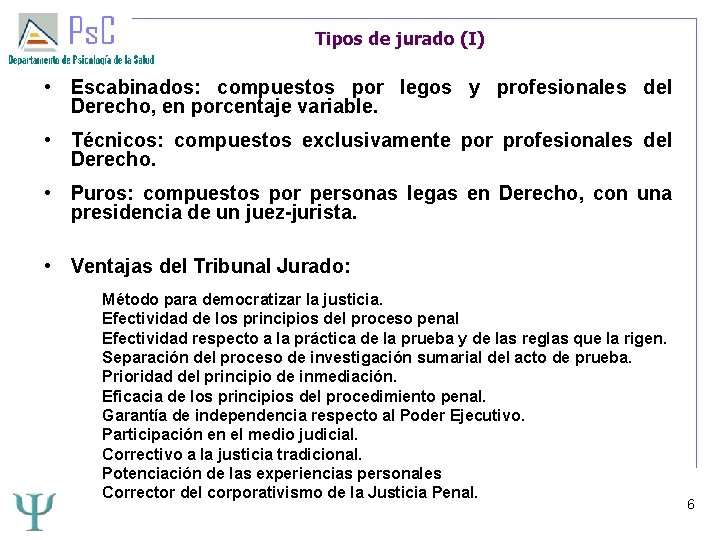 PsC
Departamento de Psicología de la Salud

Tipos de jurado (I)

• Escabinados: compuestos por legos y profesionales del Derecho, en porcentaje variable.

• Técnicos: compuestos exclusivamente por profesionales del Derecho.

• Puros: compuestos por personas legas en Derecho, con una presidencia de un juez-jurista.

• Ventajas del Tribunal Jurado:

Método para democratizar la justicia.
Efectividad de los principios del proceso penal
Efectividad respecto a la práctica de la prueba y de las reglas que la rigen.
Separación del proceso de investigación sumarial del acto de prueba.
Prioridad del principio de inmediación.
Eficacia de los principios del procedimiento penal.
Garantía de independencia respecto al Poder Ejecutivo.
Participación en el medio judicial.
Correctivo a la justicia tradicional.
Potenciación de las experiencias personales
Corrector del corporativismo de la Justicia Penal.

Ψ

6